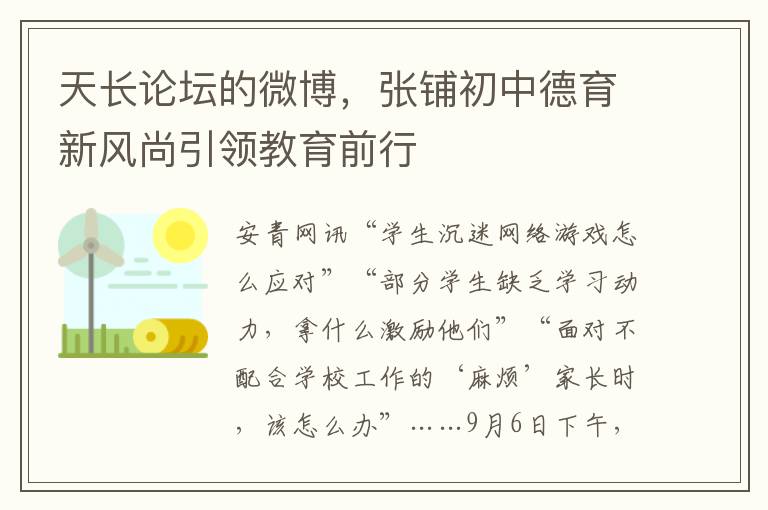 天长论坛的微博，张铺初中德育新风尚引领教育前行

安青网讯“学生沉迷网络游戏怎么应对”“部分学生缺乏学习动力，拿什么激励他们”“面对不配合学校工作的‘麻烦’家长时，该怎么办”……9月6日下午，